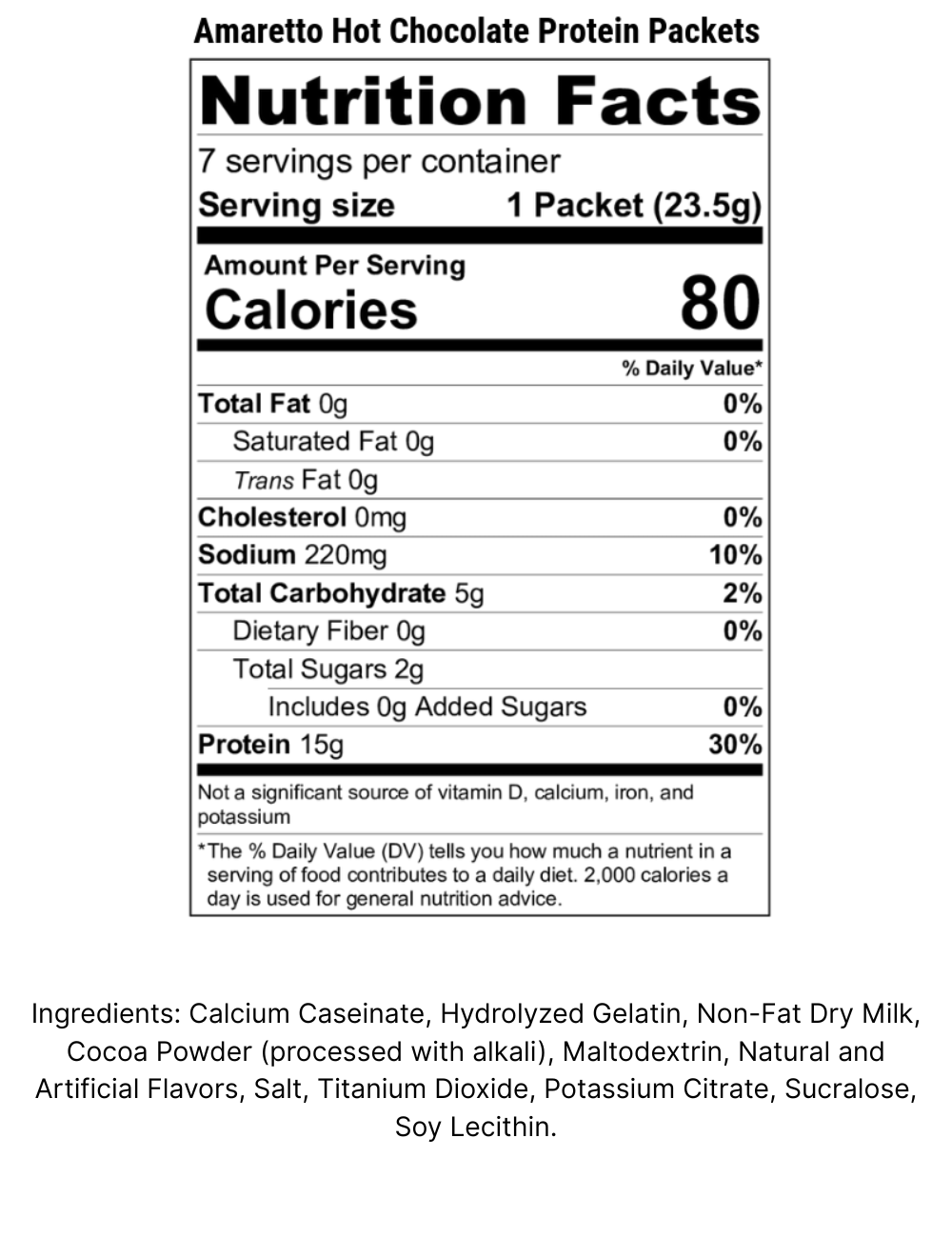 Amaretto Hot Chocolate Protein Packets

Nutrition Facts

7 servings per container

Serving size 1 Packet (23.5g)

Amount Per Serving

Calories 80

% Daily Value*

Total Fat 0g 0%

Saturated Fat 0g 0%

Trans Fat 0g

Cholesterol 0mg 0%

Sodium 220mg 10%

Total Carbohydrate 5g 2%

Dietary Fiber 0g 0%

Total Sugars 2g

Includes 0g Added Sugars 0%

Protein 15g 30%

Not a significant source of vitamin D, calcium, iron, and potassium

*The % Daily Value (DV) tells you how much a nutrient in a serving of food contributes to a daily diet. 2,000 calories a day is used for general nutrition advice.

Ingredients: Calcium Caseinate, Hydrolyzed Gelatin, Non-Fat Dry Milk, Cocoa Powder (processed with alkali), Maltodextrin, Natural and Artificial Flavors, Salt, Titanium Dioxide, Potassium Citrate, Sucralose, Soy Lecithin.